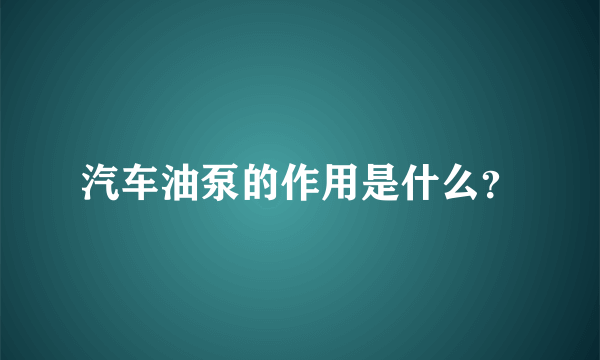 汽车油泵的作用是什么?